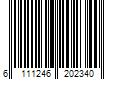 6 111246 202340